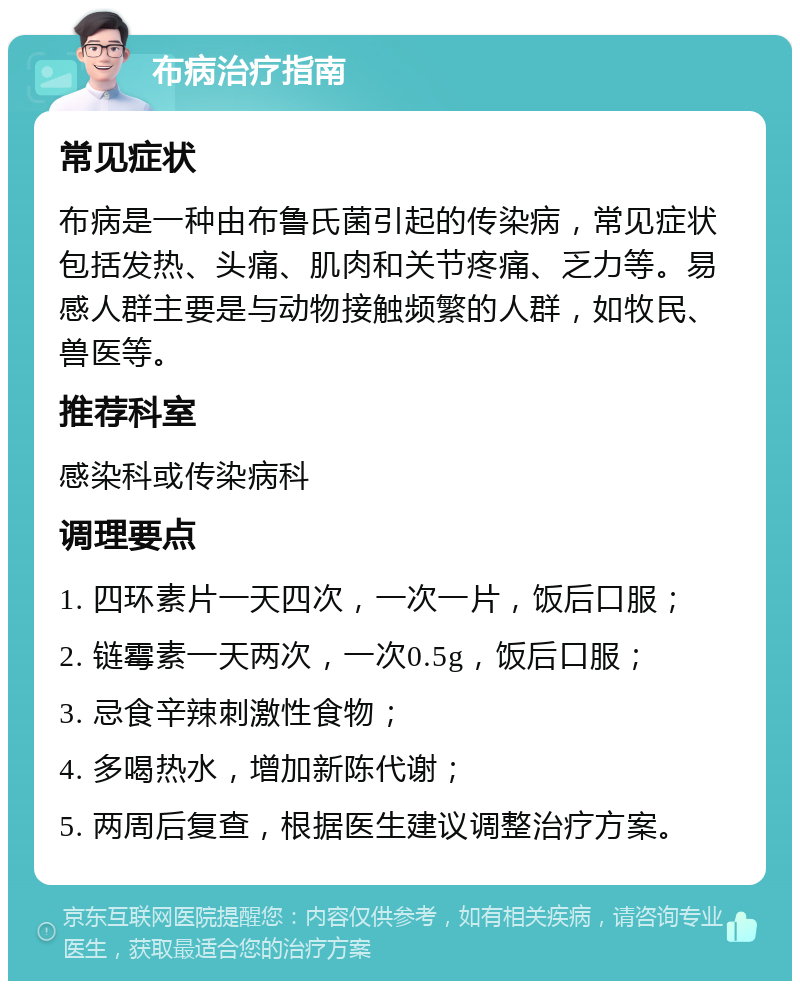 布病治疗指南

常见症状

布病是一种由布鲁氏菌引起的传染病，常见症状包括发热、头痛、肌肉和关节疼痛、乏力等。易感人群主要是与动物接触频繁的人群，如牧民、兽医等。

推荐科室

感染科或传染病科

调理要点

1. 四环素片一天四次，一次一片，饭后口服；

2. 链霉素一天两次，一次0.5g，饭后口服；

3. 忌食辛辣刺激性食物；

4. 多喝热水，增加新陈代谢；

5. 两周后复查，根据医生建议调整治疗方案。

京东互联网医院提醒您：内容仅供参考，如有相关疾病，请咨询专业医生，获取最适合您的治疗方案